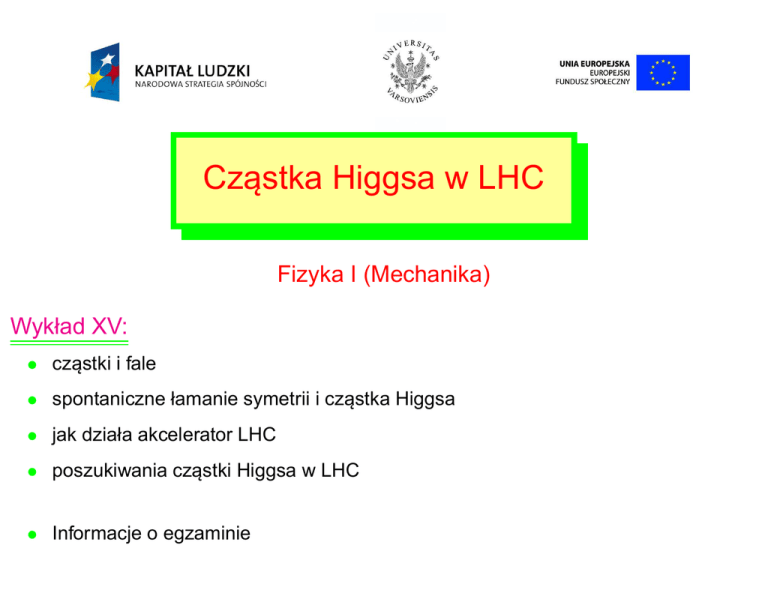 KAPITAŁ LUDZKI
NARODOWA STRATEGIA SPÓJNOŚCI

UNIVERSITAS VARSOVIENSIS

UNIA EUROPEJSKA
EUROPEJSKI
FUNDUSZ SPOŁECZNY

Cząstka Higgsa w LHC

Fizyka I (Mechanika)

Wykład XV:

• cząstki i fale
• spontaniczne łamanie symetrii i cząstka Higgsa
• jak działa akcelerator LHC
• poszukiwania cząstki Higgsa w LHC

• Informacje o egzaminie